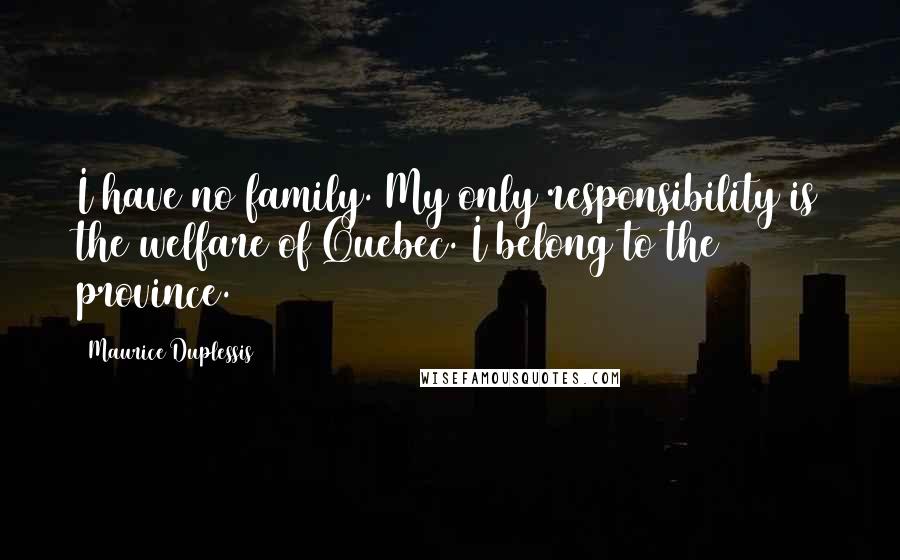 I have no family. My only responsibility is the welfare of Quebec. I belong to the province.

Maurice Duplessis

WISEFAMOUSQUOTES.COM